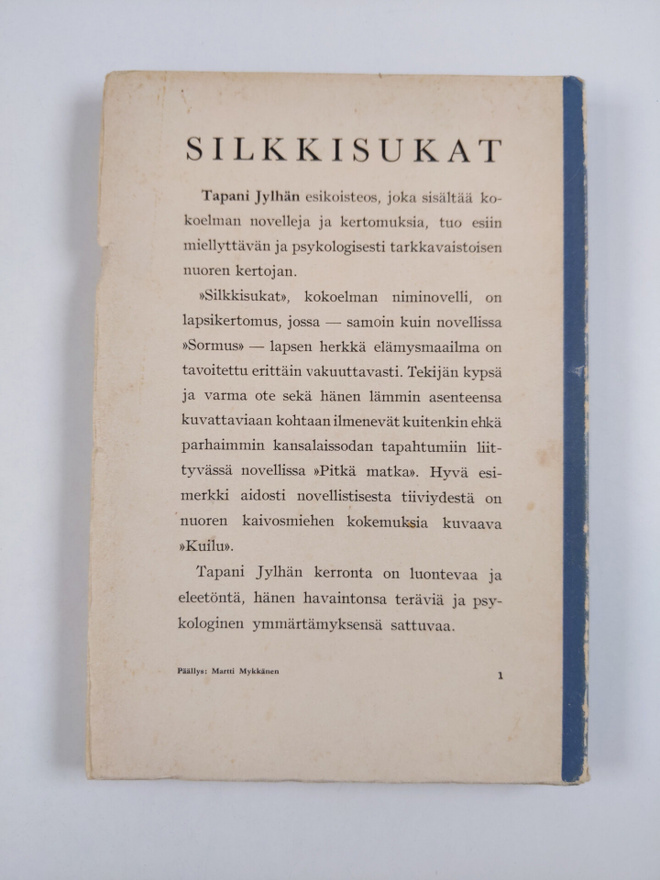 SILKKISUKAT

Tapani Jylhän esikoisteos, joka sisältää kokoelman novelleja ja kertomuksia, tuo esiin miellyttävän ja psykologisesti tarkkavaistoisen nuoren kertojan.

»Silkkisukat», kokoelman niminovelli, on lapsikertomus, jossa — samoin kuin novellissa »Sormus» — lapsen herkkä elämysmaailma on tavoitettu erittäin vakuuttavasti. Tekijän kypsä ja varma ote sekä hänen lämmin asenteensa kuvattaviaan kohtaan ilmenevät kuitenkin ehkä parhaimmin kansalaissodan tapahtumiin liittyvässä novellissa »Pitkä matka». Hyvä esimerkki aidosti novellistisesta tiiviydestä on nuoren kaivosmiehen kokemuksia kuvaava »Kuilu».

Tapani Jylhän kerronta on luontevaa ja eleetöntä, hänen havaintonsa teräviä ja psykologinen ymmärtämyksensä sattuvaa.

Päällys: Martti Mykkänen

1